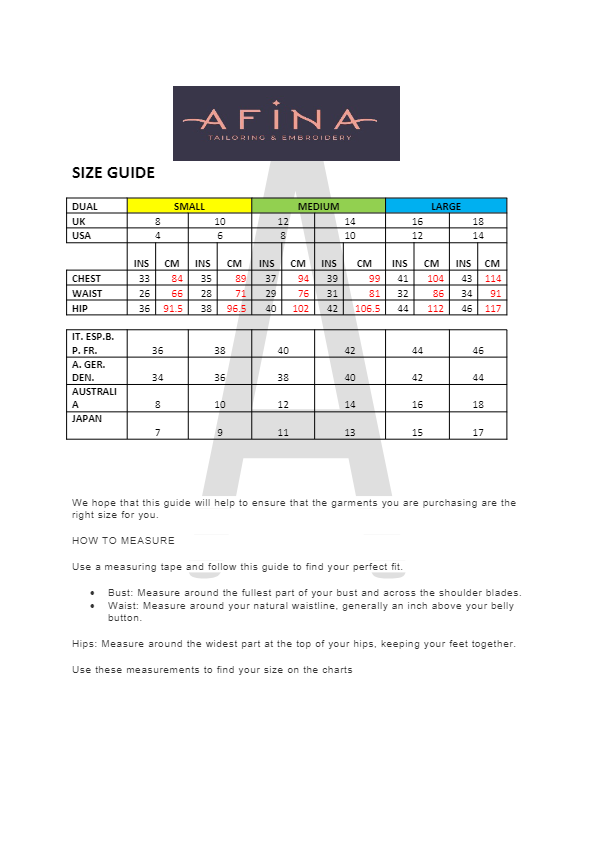 AFINA
TAILORING & EMBROIDERY

SIZE GUIDE

| DUAL | SMALL | | | | MEDIUM | | | | LARGE | | | |
|---|---|---|---|---|---|---|---|---|---|---|---|---|
| UK | 8 | | 10 | | 12 | | 14 | | 16 | | 18 | |
| USA | 4 | | 6 | | 8 | | 10 | | 12 | | 14 | |
| | INS | CM | INS | CM | INS | CM | INS | CM | INS | CM | INS | CM |
| CHEST | 33 | 84 | 35 | 89 | 37 | 94 | 39 | 99 | 41 | 104 | 43 | 114 |
| WAIST | 26 | 66 | 28 | 71 | 29 | 76 | 31 | 81 | 32 | 86 | 34 | 91 |
| HIP | 36 | 91.5 | 38 | 96.5 | 40 | 102 | 42 | 106.5 | 44 | 112 | 46 | 117 |

| IT. ESP.B. P. FR. | 36 | 38 | 40 | 42 | 44 | 46 |
|---|---|---|---|---|---|---|
| A. GER. DEN. | 34 | 36 | 38 | 40 | 42 | 44 |
| AUSTRALIA | 8 | 10 | 12 | 14 | 16 | 18 |
| JAPAN | 7 | 9 | 11 | 13 | 15 | 17 |

We hope that this guide will help to ensure that the garments you are purchasing are the right size for you.

HOW TO MEASURE

Use a measuring tape and follow this guide to find your perfect fit.

• Bust: Measure around the fullest part of your bust and across the shoulder blades.
• Waist: Measure around your natural waistline, generally an inch above your belly button.

Hips: Measure around the widest part at the top of your hips, keeping your feet together.

Use these measurements to find your size on the charts